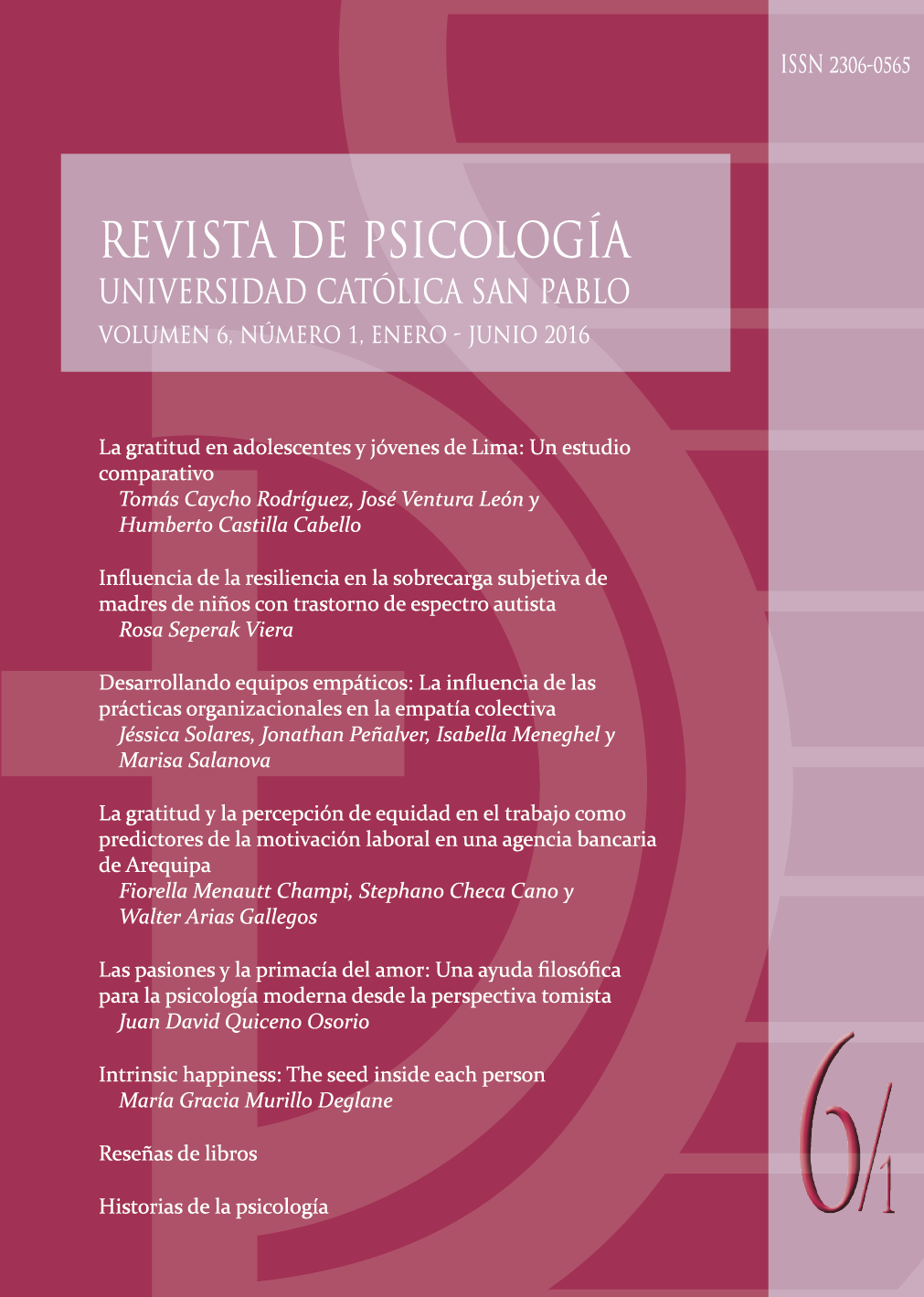 ISSN 2306-0565

REVISTA DE PSICOLOGÍA
UNIVERSIDAD CATÓLICA SAN PABLO
VOLUMEN 6, NÚMERO 1, ENERO - JUNIO 2016

La gratitud en adolescentes y jóvenes de Lima: Un estudio comparativo
Tomás Caycho Rodríguez, José Ventura León y Humberto Castilla Cabello

Influencia de la resiliencia en la sobrecarga subjetiva de madres de niños con trastorno de espectro autista
Rosa Seperak Viera

Desarrollando equipos empáticos: La influencia de las prácticas organizacionales en la empatía colectiva
Jéssica Solares, Jonathan Peñalver, Isabella Meneghel y Marisa Salanova

La gratitud y la percepción de equidad en el trabajo como predictores de la motivación laboral en una agencia bancaria de Arequipa
Fiorella Menautt Champi, Stephano Checa Cano y Walter Arias Gallegos

Las pasiones y la primacía del amor: Una ayuda filosófica para la psicología moderna desde la perspectiva tomista
Juan David Quiceno Osorio

Intrinsic happiness: The seed inside each person
María Gracia Murillo Deglane

Reseñas de libros

Historias de la psicología

6/1